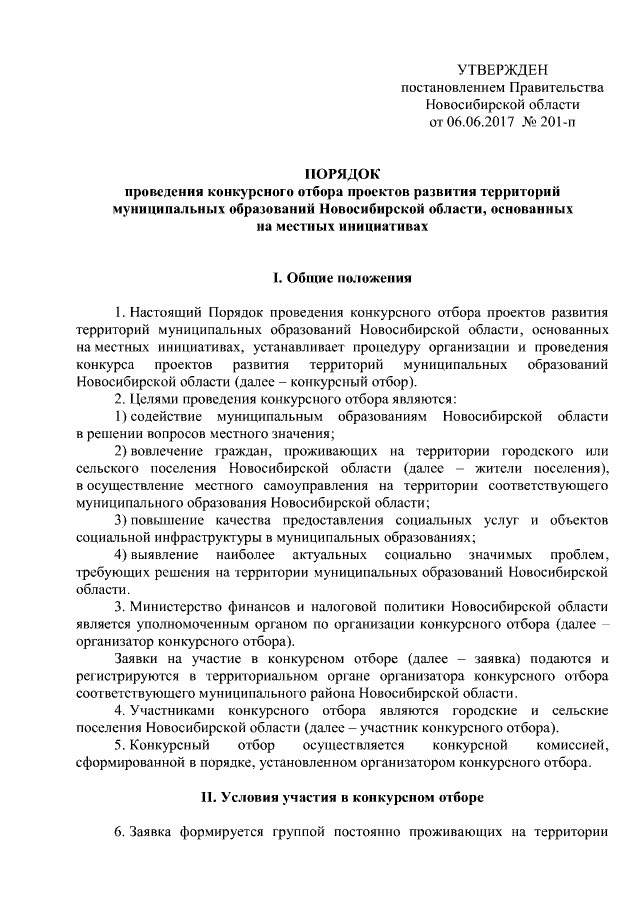 УТВЕРЖДЕН
постановлением Правительства
Новосибирской области
от 06.06.2017 № 201-п

ПОРЯДОК
проведения конкурсного отбора проектов развития территорий муниципальных образований Новосибирской области, основанных на местных инициативах

I. Общие положения

1. Настоящий Порядок проведения конкурсного отбора проектов развития территорий муниципальных образований Новосибирской области, основанных на местных инициативах, устанавливает процедуру организации и проведения конкурса проектов развития территорий муниципальных образований Новосибирской области (далее – конкурсный отбор).

2. Целями проведения конкурсного отбора являются:

1) содействие муниципальным образованиям Новосибирской области в решении вопросов местного значения;

2) вовлечение граждан, проживающих на территории городского или сельского поселения Новосибирской области (далее – жители поселения), в осуществление местного самоуправления на территории соответствующего муниципального образования Новосибирской области;

3) повышение качества предоставления социальных услуг и объектов социальной инфраструктуры в муниципальных образованиях;

4) выявление наиболее актуальных социально значимых проблем, требующих решения на территории муниципальных образований Новосибирской области.

3. Министерство финансов и налоговой политики Новосибирской области является уполномоченным органом по организации конкурсного отбора (далее – организатор конкурсного отбора).

Заявки на участие в конкурсном отборе (далее – заявка) подаются и регистрируются в территориальном органе организатора конкурсного отбора соответствующего муниципального района Новосибирской области.

4. Участниками конкурсного отбора являются городские и сельские поселения Новосибирской области (далее – участник конкурсного отбора).

5. Конкурсный отбор осуществляется конкурсной комиссией, сформированной в порядке, установленном организатором конкурсного отбора.

II. Условия участия в конкурсном отборе

6. Заявка формируется группой постоянно проживающих на территории